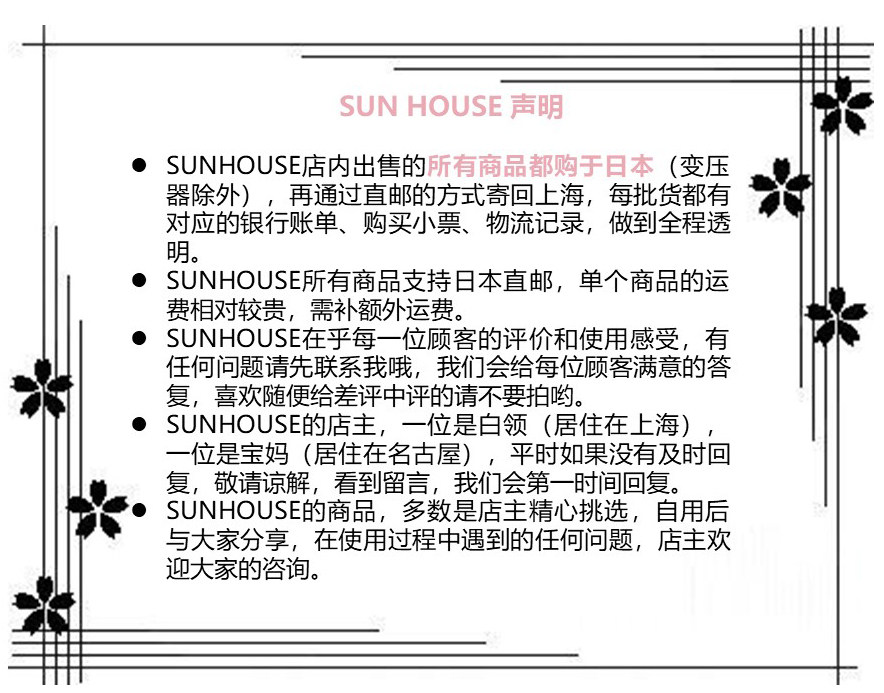 SUN HOUSE 声明

● SUNHOUSE店内出售的所有商品都购于日本（变压器除外），再通过直邮的方式寄回上海，每批货都有对应的银行账单、购买小票、物流记录，做到全程透明。
● SUNHOUSE所有商品支持日本直邮，单个商品的运费相对较贵，需补额外运费。
● SUNHOUSE在乎每一位顾客的评价和使用感受，有任何问题请先联系我哦，我们会给每位顾客满意的答复，喜欢随便给差评中评的请不要拍哟。
● SUNHOUSE的店主，一位是白领（居住在上海），一位是宝妈（居住在名古屋），平时如果没有及时回复，敬请谅解，看到留言，我们会第一时间回复。
● SUNHOUSE的商品，多数是店主精心挑选，自用后与大家分享，在使用过程中遇到的任何问题，店主欢迎大家的咨询。